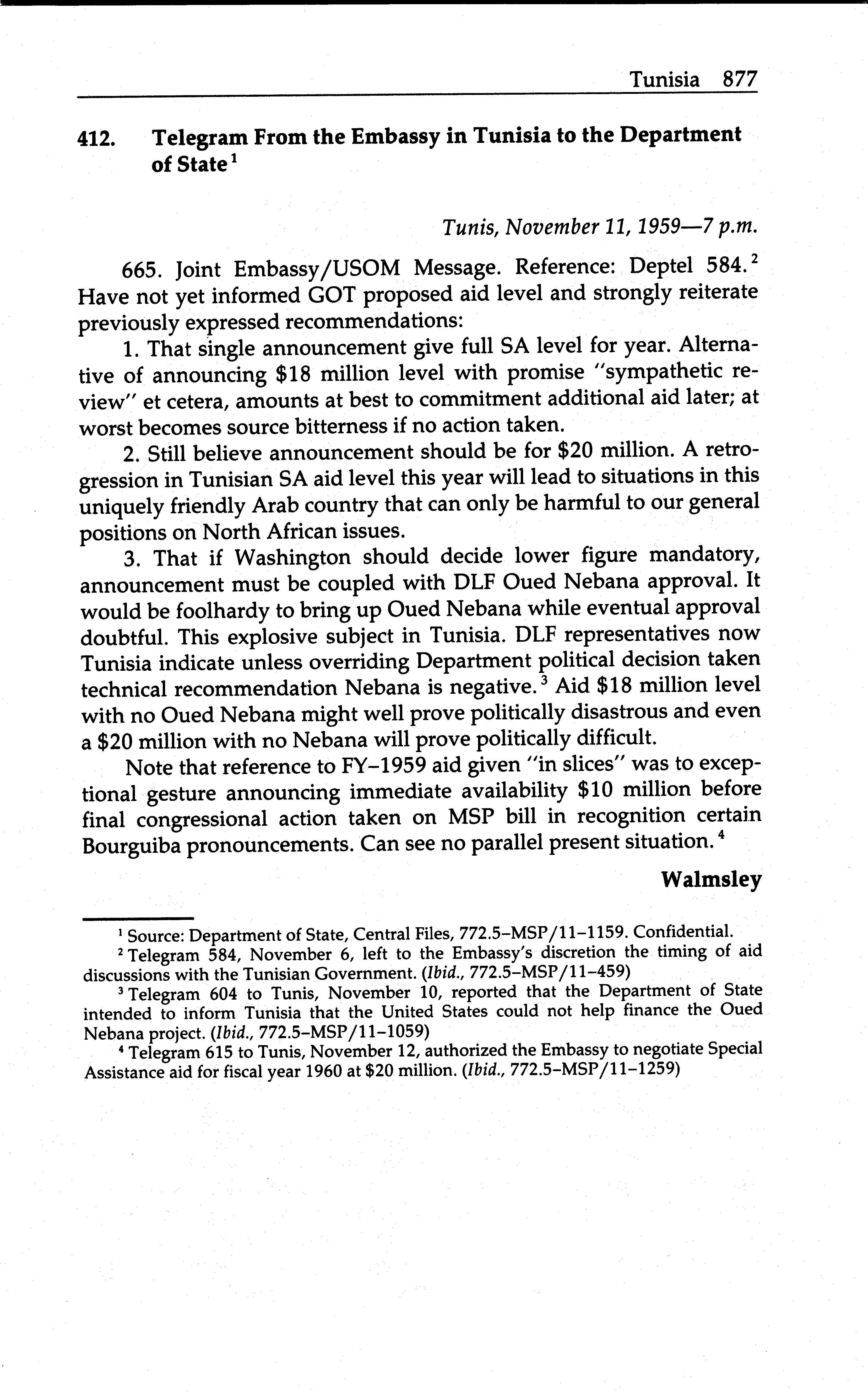 Tunisia 877

412. Telegram From the Embassy in Tunisia to the Department of State$^1$

Tunis, November 11, 1959—7 p.m.

665. Joint Embassy/USOM Message. Reference: Deptel 584.$^2$ Have not yet informed GOT proposed aid level and strongly reiterate previously expressed recommendations:

1. That single announcement give full SA level for year. Alternative of announcing \$18 million level with promise "sympathetic review" et cetera, amounts at best to commitment additional aid later; at worst becomes source bitterness if no action taken.

2. Still believe announcement should be for \$20 million. A retrogression in Tunisian SA aid level this year will lead to situations in this uniquely friendly Arab country that can only be harmful to our general positions on North African issues.

3. That if Washington should decide lower figure mandatory, announcement must be coupled with DLF Oued Nebana approval. It would be foolhardy to bring up Oued Nebana while eventual approval doubtful. This explosive subject in Tunisia. DLF representatives now Tunisia indicate unless overriding Department political decision taken technical recommendation Nebana is negative.$^3$ Aid \$18 million level with no Oued Nebana might well prove politically disastrous and even a \$20 million with no Nebana will prove politically difficult.

Note that reference to FY–1959 aid given "in slices" was to exceptional gesture announcing immediate availability \$10 million before final congressional action taken on MSP bill in recognition certain Bourguiba pronouncements. Can see no parallel present situation.$^4$

Walmsley

$^1$ Source: Department of State, Central Files, 772.5–MSP/11–1159. Confidential.

$^2$ Telegram 584, November 6, left to the Embassy's discretion the timing of aid discussions with the Tunisian Government. (Ibid., 772.5–MSP/11–459)

$^3$ Telegram 604 to Tunis, November 10, reported that the Department of State intended to inform Tunisia that the United States could not help finance the Oued Nebana project. (Ibid., 772.5–MSP/11–1059)

$^4$ Telegram 615 to Tunis, November 12, authorized the Embassy to negotiate Special Assistance aid for fiscal year 1960 at \$20 million. (Ibid., 772.5–MSP/11–1259)